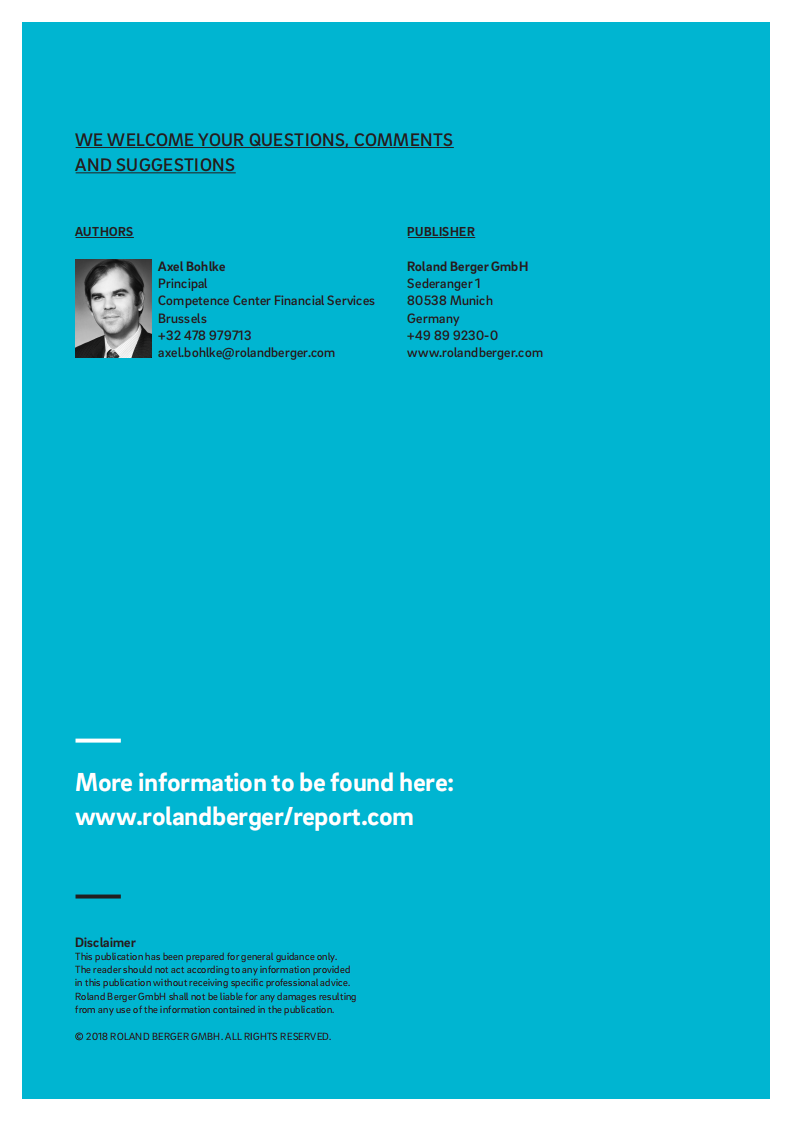 WE WELCOME YOUR QUESTIONS, COMMENTS AND SUGGESTIONS

AUTHORS

Axel Bohlke
Principal
Competence Center Financial Services
Brussels
+32 478 979713
axel.bohlke@rolandberger.com

PUBLISHER

Roland Berger GmbH
Sederanger 1
80538 Munich
Germany
+49 89 9230-0
www.rolandberger.com

More information to be found here:
www.rolandberger/report.com

Disclaimer
This publication has been prepared for general guidance only. The reader should not act according to any information provided in this publication without receiving specific professional advice. Roland Berger GmbH shall not be liable for any damages resulting from any use of the information contained in the publication.

© 2018 ROLAND BERGER GMBH. ALL RIGHTS RESERVED.